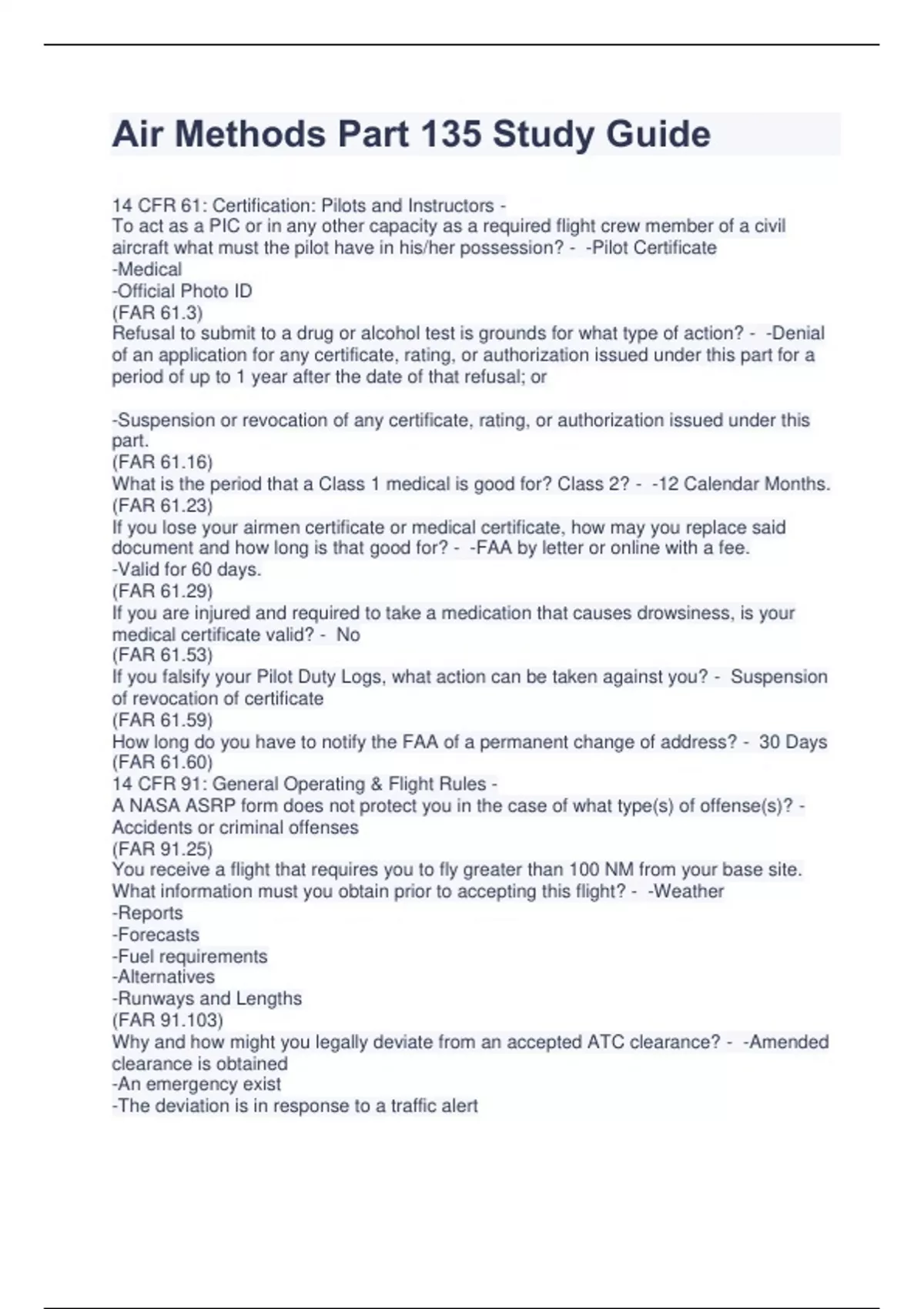 Air Methods Part 135 Study Guide

14 CFR 61: Certification: Pilots and Instructors -
To act as a PIC or in any other capacity as a required flight crew member of a civil aircraft what must the pilot have in his/her possession? - -Pilot Certificate
-Medical
-Official Photo ID
(FAR 61.3)
Refusal to submit to a drug or alcohol test is grounds for what type of action? - -Denial of an application for any certificate, rating, or authorization issued under this part for a period of up to 1 year after the date of that refusal; or

-Suspension or revocation of any certificate, rating, or authorization issued under this part.
(FAR 61.16)
What is the period that a Class 1 medical is good for? Class 2? - -12 Calendar Months.
(FAR 61.23)
If you lose your airmen certificate or medical certificate, how may you replace said document and how long is that good for? - -FAA by letter or online with a fee.
-Valid for 60 days.
(FAR 61.29)
If you are injured and required to take a medication that causes drowsiness, is your medical certificate valid? - No
(FAR 61.53)
If you falsify your Pilot Duty Logs, what action can be taken against you? - Suspension of revocation of certificate
(FAR 61.59)
How long do you have to notify the FAA of a permanent change of address? - 30 Days
(FAR 61.60)
14 CFR 91: General Operating & Flight Rules -
A NASA ASRP form does not protect you in the case of what type(s) of offense(s)? - Accidents or criminal offenses
(FAR 91.25)
You receive a flight that requires you to fly greater than 100 NM from your base site. What information must you obtain prior to accepting this flight? - -Weather
-Reports
-Forecasts
-Fuel requirements
-Alternatives
-Runways and Lengths
(FAR 91.103)
Why and how might you legally deviate from an accepted ATC clearance? - -Amended clearance is obtained
-An emergency exist
-The deviation is in response to a traffic alert